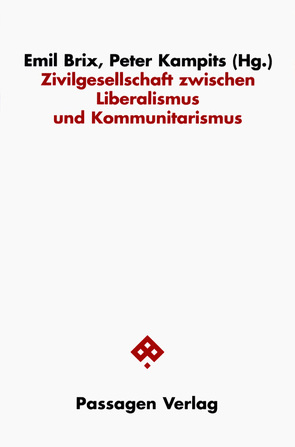 Emil Brix, Peter Kampits (Hg.)
Zivilgesellschaft zwischen Liberalismus und Kommunitarismus

Passagen Verlag